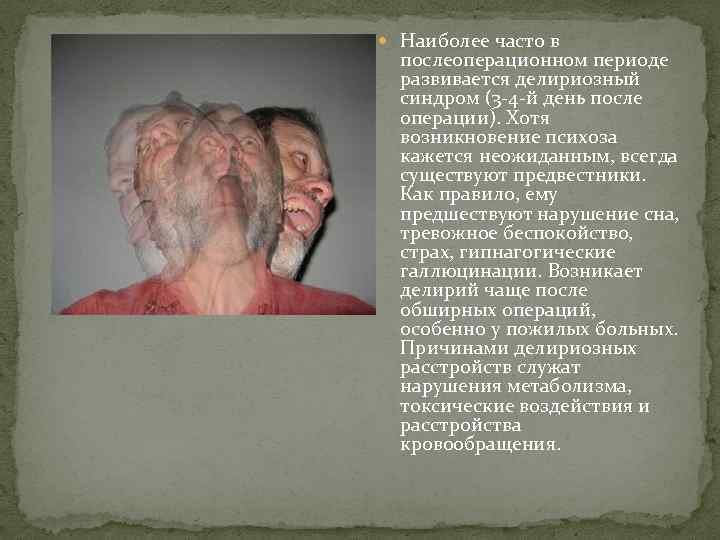 Наиболее часто в послеоперационном периоде развивается делириозный синдром (3-4-й день после операции). Хотя возникновение психоза кажется неожиданным, всегда существуют предвестники. Как правило, ему предшествуют нарушение сна, тревожное беспокойство, страх, гипнагогические галлюцинации. Возникает делирий чаще после обширных операций, особенно у пожилых больных. Причинами делириозных расстройств служат нарушения метаболизма, токсические воздействия и расстройства кровообращения.